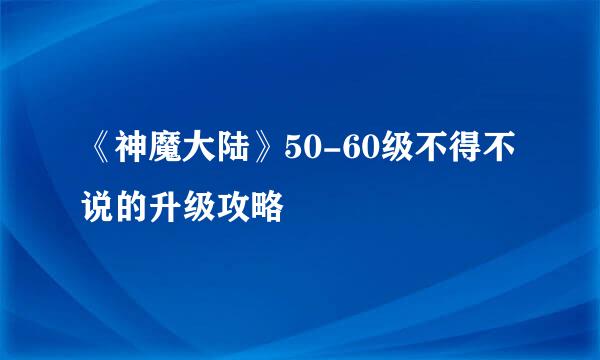 《神魔大陆》50-60级不得不说的升级攻略